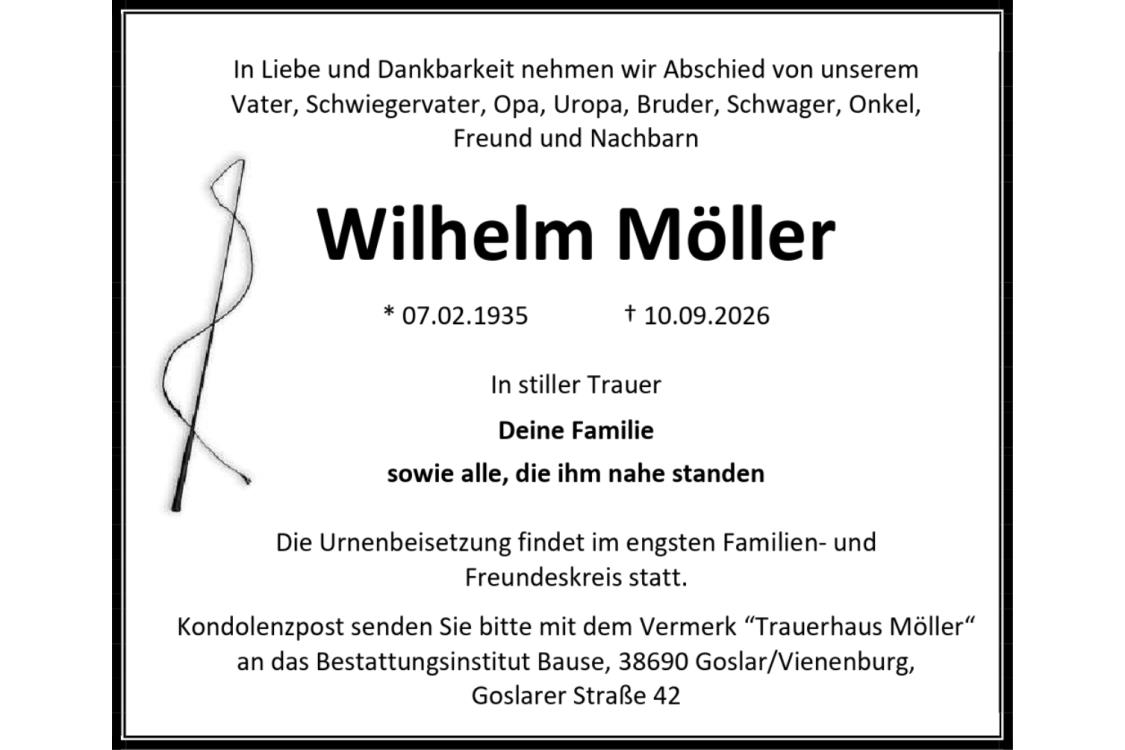 In Liebe und Dankbarkeit nehmen wir Abschied von unserem Vater, Schwiegervater, Opa, Uropa, Bruder, Schwager, Onkel, Freund und Nachbarn

Wilhelm Möller

* 07.02.1935 † 10.09.2026

In stiller Trauer

Deine Familie

sowie alle, die ihm nahe standen

Die Urnenbeisetzung findet im engsten Familien- und Freundeskreis statt.

Kondolenzpost senden Sie bitte mit dem Vermerk "Trauerhaus Möller" an das Bestattungsinstitut Bause, 38690 Goslar/Vienenburg, Goslarer Straße 42